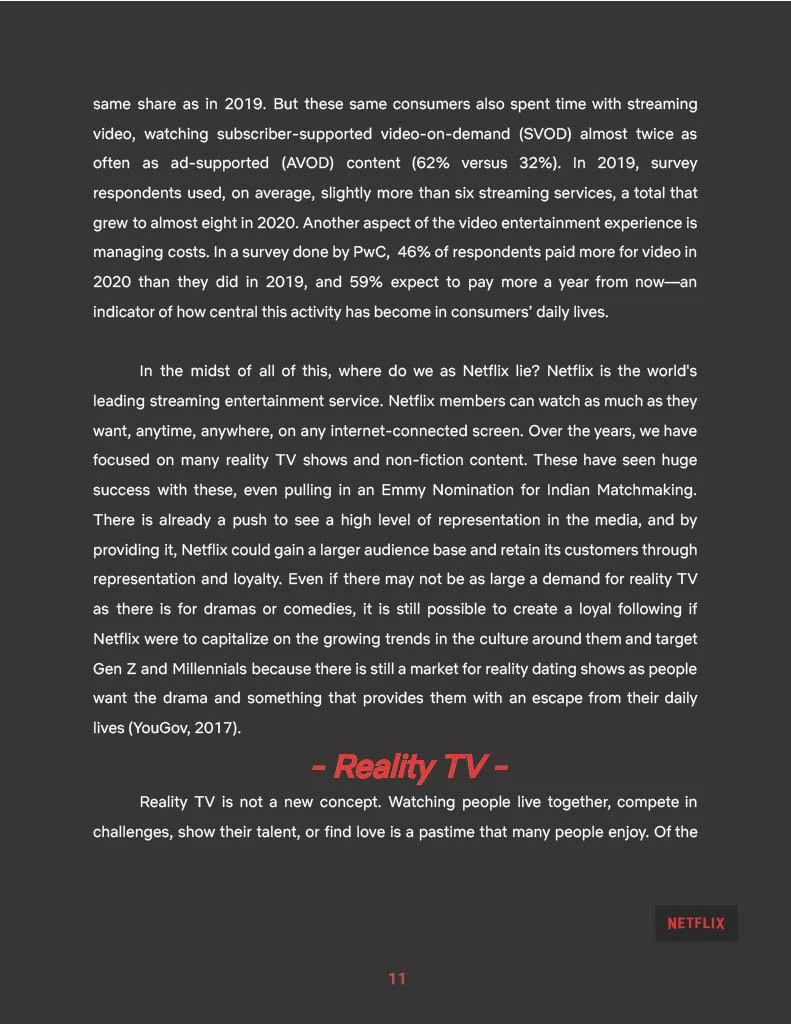 same share as in 2019. But these same consumers also spent time with streaming video, watching subscriber-supported video-on-demand (SVOD) almost twice as often as ad-supported (AVOD) content (62% versus 32%). In 2019, survey respondents used, on average, slightly more than six streaming services, a total that grew to almost eight in 2020. Another aspect of the video entertainment experience is managing costs. In a survey done by PwC, 46% of respondents paid more for video in 2020 than they did in 2019, and 59% expect to pay more a year from now—an indicator of how central this activity has become in consumers' daily lives.

In the midst of all of this, where do we as Netflix lie? Netflix is the world's leading streaming entertainment service. Netflix members can watch as much as they want, anytime, anywhere, on any internet-connected screen. Over the years, we have focused on many reality TV shows and non-fiction content. These have seen huge success with these, even pulling in an Emmy Nomination for Indian Matchmaking. There is already a push to see a high level of representation in the media, and by providing it, Netflix could gain a larger audience base and retain its customers through representation and loyalty. Even if there may not be as large a demand for reality TV as there is for dramas or comedies, it is still possible to create a loyal following if Netflix were to capitalize on the growing trends in the culture around them and target Gen Z and Millennials because there is still a market for reality dating shows as people want the drama and something that provides them with an escape from their daily lives (YouGov, 2017).

- Reality TV -

Reality TV is not a new concept. Watching people live together, compete in challenges, show their talent, or find love is a pastime that many people enjoy. Of the

NETFLIX

11